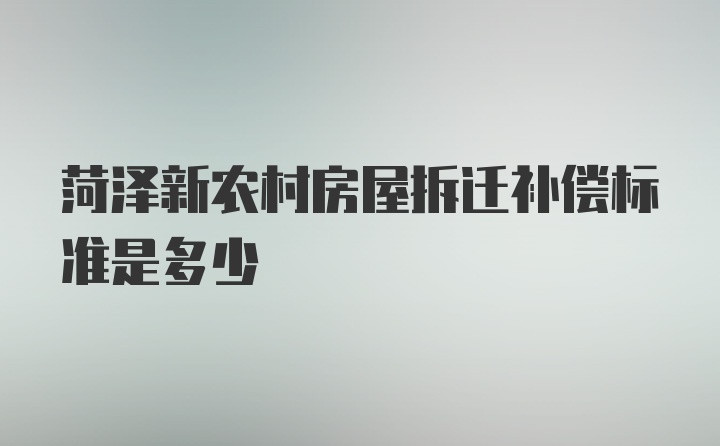 菏泽新农村房屋拆迁补偿标准是多少